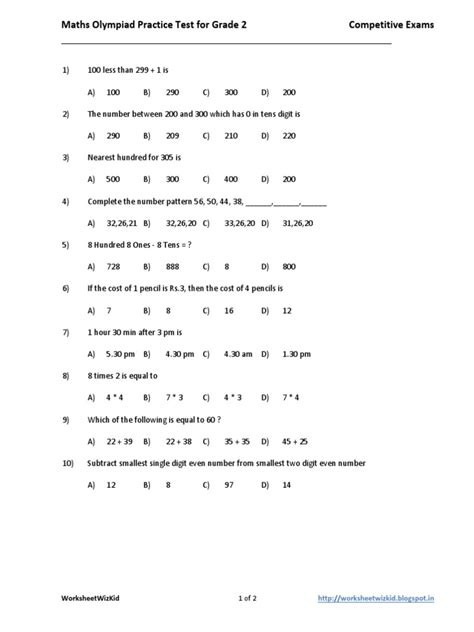 Maths Olympiad Practice Test for Grade 2 Competitive Exams

1) 100 less than 299 + 1 is

A) 100 B) 290 C) 300 D) 200

2) The number between 200 and 300 which has 0 in tens digit is

A) 290 B) 209 C) 210 D) 220

3) Nearest hundred for 305 is

A) 500 B) 300 C) 400 D) 200

4) Complete the number pattern 56, 50, 44, 38, ______,______,______

A) 32,26,21 B) 32,26,20 C) 33,26,20 D) 31,26,20

5) 8 Hundred 8 Ones - 8 Tens = ?

A) 728 B) 888 C) 8 D) 800

6) If the cost of 1 pencil is Rs.3, then the cost of 4 pencils is

A) 7 B) 8 C) 16 D) 12

7) 1 hour 30 min after 3 pm is

A) 5.30 pm B) 4.30 pm C) 4.30 am D) 1.30 pm

8) 8 times 2 is equal to

A) 4 * 4 B) 7 * 3 C) 4 * 3 D) 7 * 4

9) Which of the following is equal to 60 ?

A) 22 + 39 B) 22 + 38 C) 35 + 35 D) 45 + 25

10) Subtract smallest single digit even number from smallest two digit even number

A) 12 B) 8 C) 97 D) 14

WorksheetWizKid 1 of 2 http://worksheetwizkid.blogspot.in